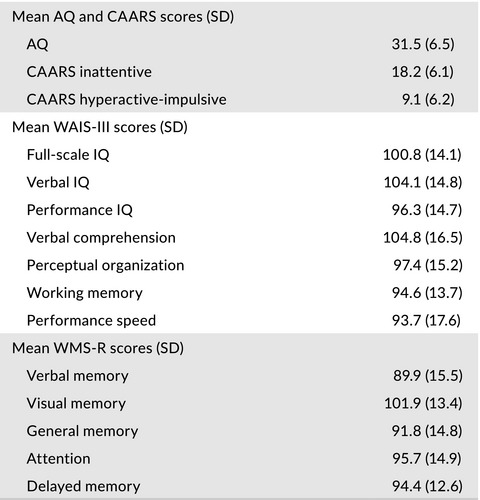 | | |
|---|---|
| Mean AQ and CAARS scores (SD) | |
| AQ | 31.5 (6.5) |
| CAARS inattentive | 18.2 (6.1) |
| CAARS hyperactive-impulsive | 9.1 (6.2) |
| Mean WAIS-III scores (SD) | |
| Full-scale IQ | 100.8 (14.1) |
| Verbal IQ | 104.1 (14.8) |
| Performance IQ | 96.3 (14.7) |
| Verbal comprehension | 104.8 (16.5) |
| Perceptual organization | 97.4 (15.2) |
| Working memory | 94.6 (13.7) |
| Performance speed | 93.7 (17.6) |
| Mean WMS-R scores (SD) | |
| Verbal memory | 89.9 (15.5) |
| Visual memory | 101.9 (13.4) |
| General memory | 91.8 (14.8) |
| Attention | 95.7 (14.9) |
| Delayed memory | 94.4 (12.6) |